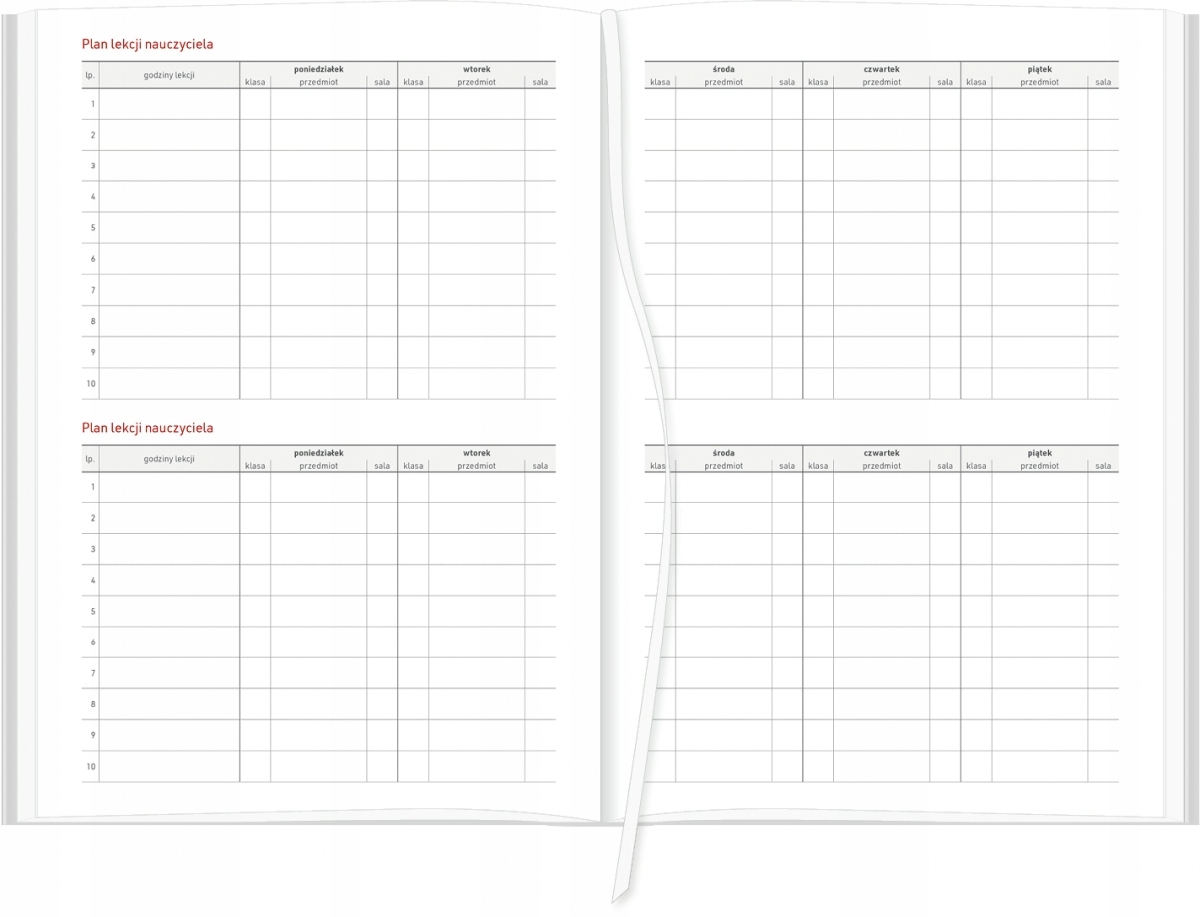 Plan lekcji nauczyciela

| lp. | godziny lekcji | poniedziałek klasa | poniedziałek przedmiot | poniedziałek sala | wtorek klasa | wtorek przedmiot | wtorek sala |
|---|---|---|---|---|---|---|---|
| 1 | | | | | | | |
| 2 | | | | | | | |
| 3 | | | | | | | |
| 4 | | | | | | | |
| 5 | | | | | | | |
| 6 | | | | | | | |
| 7 | | | | | | | |
| 8 | | | | | | | |
| 9 | | | | | | | |
| 10 | | | | | | | |

Plan lekcji nauczyciela

| lp. | godziny lekcji | poniedziałek klasa | poniedziałek przedmiot | poniedziałek sala | wtorek klasa | wtorek przedmiot | wtorek sala |
|---|---|---|---|---|---|---|---|
| 1 | | | | | | | |
| 2 | | | | | | | |
| 3 | | | | | | | |
| 4 | | | | | | | |
| 5 | | | | | | | |
| 6 | | | | | | | |
| 7 | | | | | | | |
| 8 | | | | | | | |
| 9 | | | | | | | |
| 10 | | | | | | | |

| środa klasa | środa przedmiot | środa sala | czwartek klasa | czwartek przedmiot | czwartek sala | piątek klasa | piątek przedmiot | piątek sala |
|---|---|---|---|---|---|---|---|---|
| | | | | | | | | |
| | | | | | | | | |
| | | | | | | | | |
| | | | | | | | | |
| | | | | | | | | |
| | | | | | | | | |
| | | | | | | | | |
| | | | | | | | | |
| | | | | | | | | |
| | | | | | | | | |

| środa klasa | środa przedmiot | środa sala | czwartek klasa | czwartek przedmiot | czwartek sala | piątek klasa | piątek przedmiot | piątek sala |
|---|---|---|---|---|---|---|---|---|
| | | | | | | | | |
| | | | | | | | | |
| | | | | | | | | |
| | | | | | | | | |
| | | | | | | | | |
| | | | | | | | | |
| | | | | | | | | |
| | | | | | | | | |
| | | | | | | | | |
| | | | | | | | | |